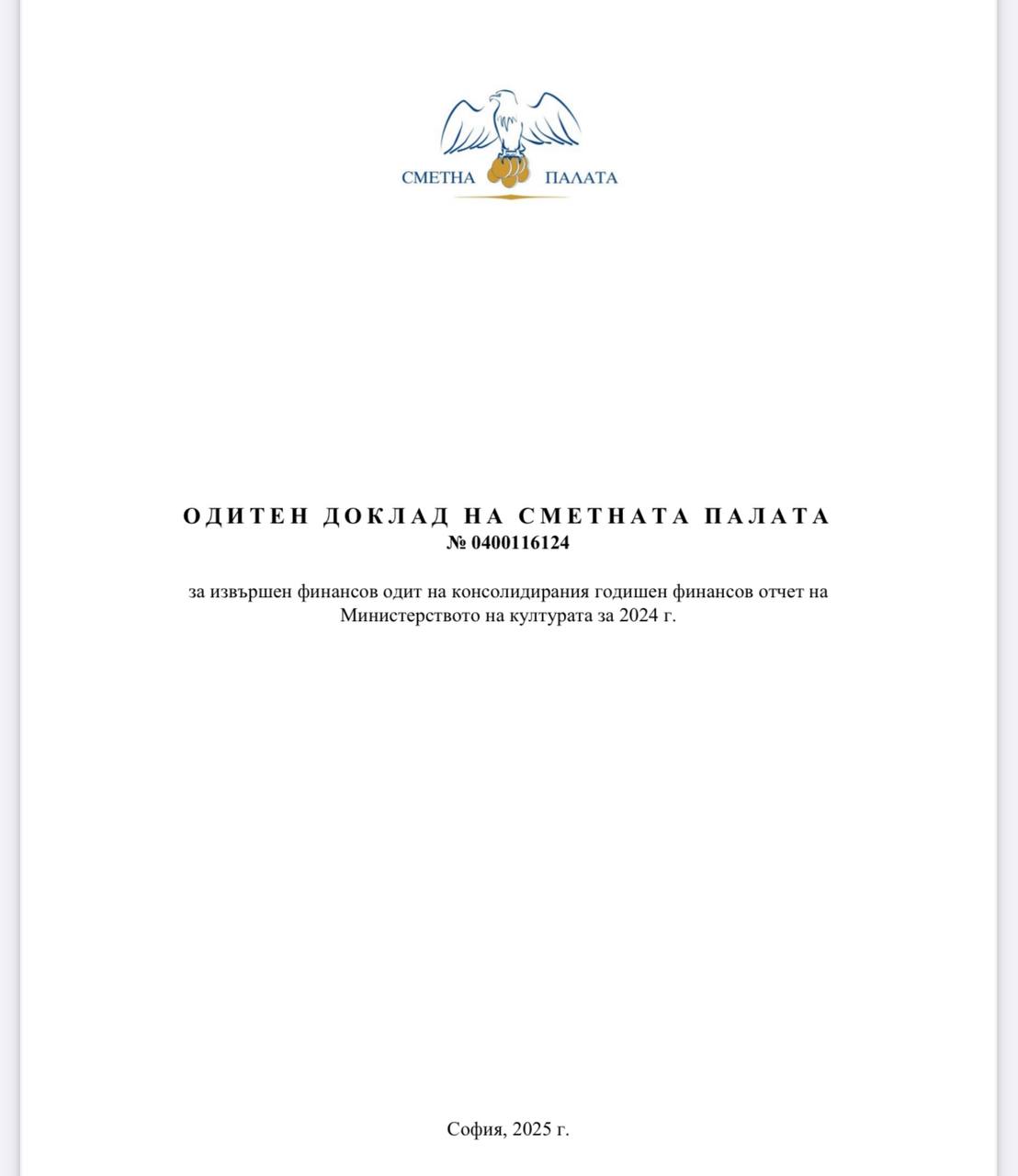 СМЕТНА ПАЛАТА

ОДИТЕН ДОКЛАД НА СМЕТНАТА ПАЛАТА
№ 0400116124

за извършен финансов одит на консолидирания годишен финансов отчет на Министерството на културата за 2024 г.

София, 2025 г.